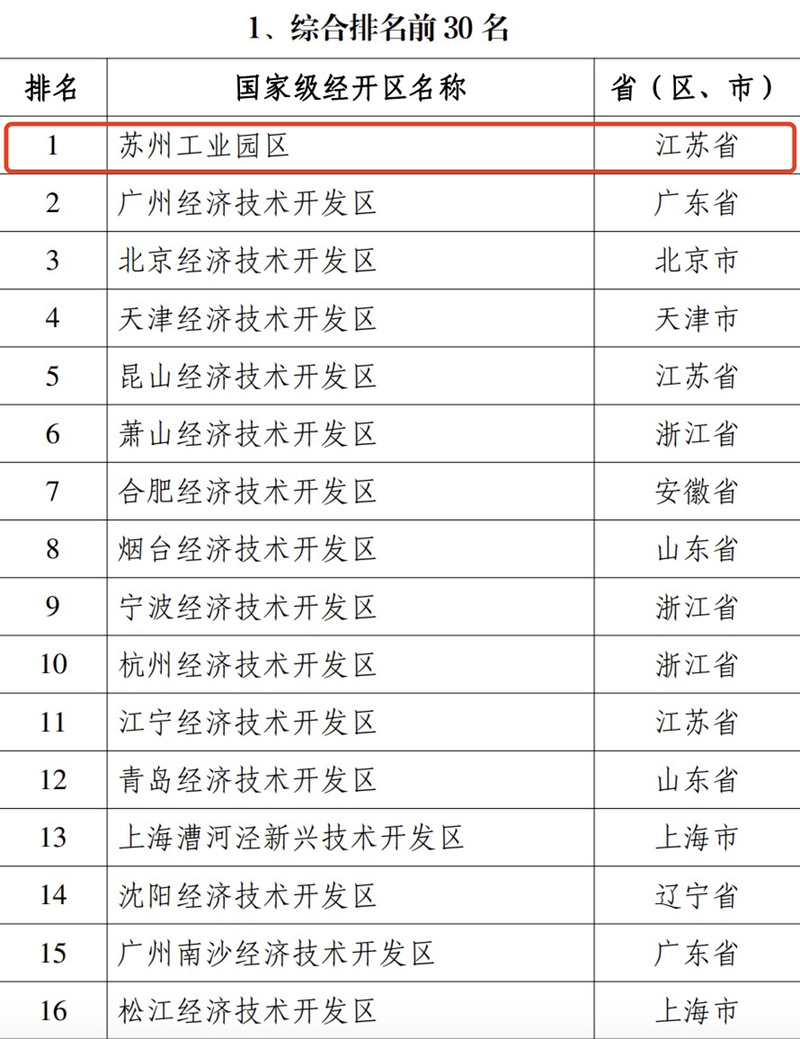 1、综合排名前 30 名

| 排名 | 国家级经开区名称 | 省（区、市） |
|---|---|---|
| 1 | 苏州工业园区 | 江苏省 |
| 2 | 广州经济技术开发区 | 广东省 |
| 3 | 北京经济技术开发区 | 北京市 |
| 4 | 天津经济技术开发区 | 天津市 |
| 5 | 昆山经济技术开发区 | 江苏省 |
| 6 | 萧山经济技术开发区 | 浙江省 |
| 7 | 合肥经济技术开发区 | 安徽省 |
| 8 | 烟台经济技术开发区 | 山东省 |
| 9 | 宁波经济技术开发区 | 浙江省 |
| 10 | 杭州经济技术开发区 | 浙江省 |
| 11 | 江宁经济技术开发区 | 江苏省 |
| 12 | 青岛经济技术开发区 | 山东省 |
| 13 | 上海漕河泾新兴技术开发区 | 上海市 |
| 14 | 沈阳经济技术开发区 | 辽宁省 |
| 15 | 广州南沙经济技术开发区 | 广东省 |
| 16 | 松江经济技术开发区 | 上海市 |